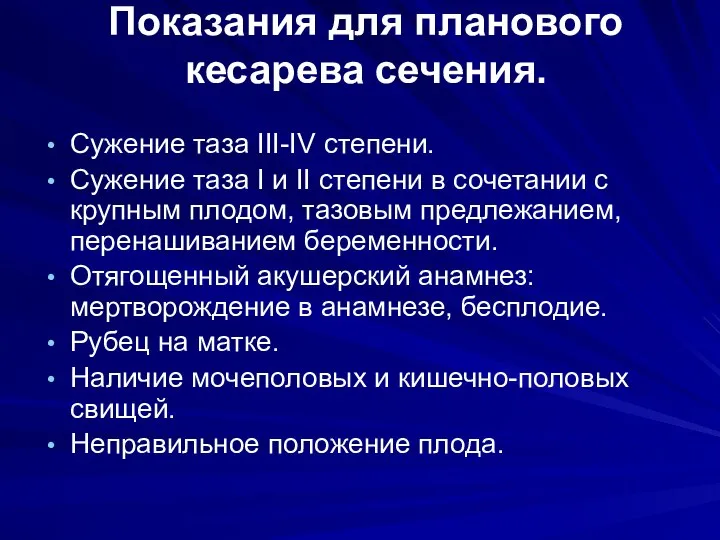 Показания для планового кесарева сечения.

• Сужение таза III-IV степени.
• Сужение таза I и II степени в сочетании с крупным плодом, тазовым предлежанием, перенашиванием беременности.
• Отягощенный акушерский анамнез: мертворождение в анамнезе, бесплодие.
• Рубец на матке.
• Наличие мочеполовых и кишечно-половых свищей.
• Неправильное положение плода.